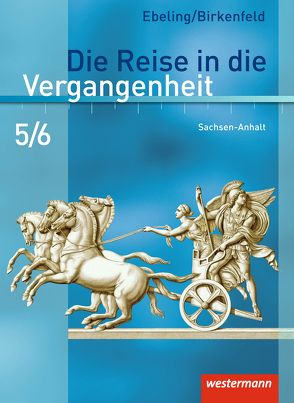 Ebeling/Birkenfeld

Die Reise in die Vergangenheit

5/6

Sachsen-Anhalt

westermann